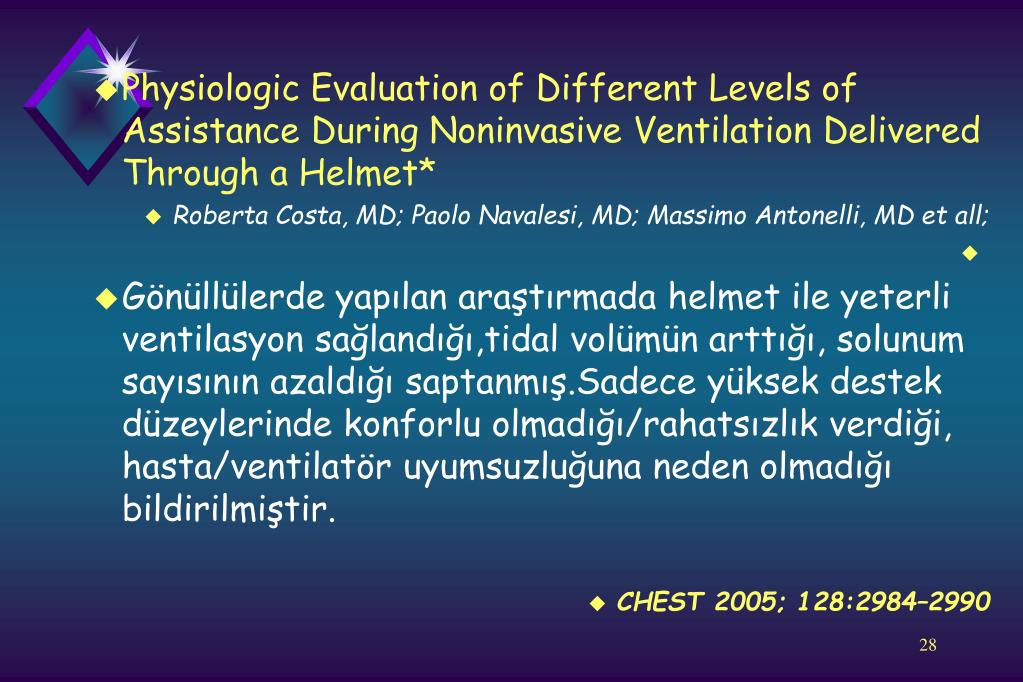 Physiologic Evaluation of Different Levels of Assistance During Noninvasive Ventilation Delivered Through a Helmet*

Roberta Costa, MD; Paolo Navalesi, MD; Massimo Antonelli, MD et all;

Gönüllülerde yapılan araştırmada helmet ile yeterli ventilasyon sağlandığı,tidal volümün arttığı, solunum sayısının azaldığı saptanmış.Sadece yüksek destek düzeylerinde konforlu olmadığı/rahatsızlık verdiği, hasta/ventilatör uyumsuzluğuna neden olmadığı bildirilmiştir.

CHEST 2005; 128:2984–2990

28